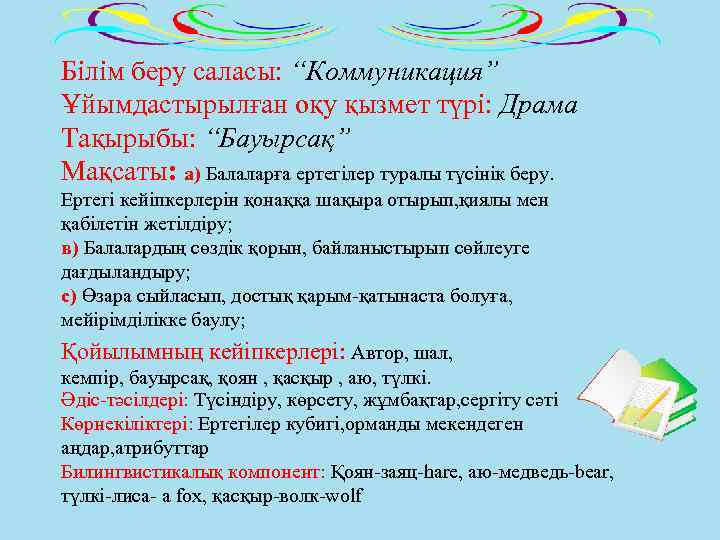 Білім беру саласы: "Коммуникация"
Ұйымдастырылған оқу қызмет түрі: Драма
Тақырыбы: "Бауырсақ"
Мақсаты: а) Балаларға ертегілер туралы түсінік беру. Ертегі кейіпкерлерін қонаққа шақыра отырып,қиялы мен қабілетін жетілдіру;
в) Балалардың сөздік қорын, байланыстырып сөйлеуге дағдыландыру;
с) Өзара сыйласып, достық қарым-қатынаста болуға, мейірімділікке баулу;

Қойылымның кейіпкерлері: Автор, шал, кемпір, бауырсақ, қоян , қасқыр , аю, түлкі.
Әдіс-тәсілдері: Түсіндіру, көрсету, жұмбақтар,сергіту сәті
Көрнекіліктері: Ертегілер кубигі,орманды мекендеген аңдар,атрибуттар
Билингвистикалық компонент: Қоян-заяц-hare, аю-медведь-bear, түлкі-лиса- a fox, қасқыр-волк-wolf